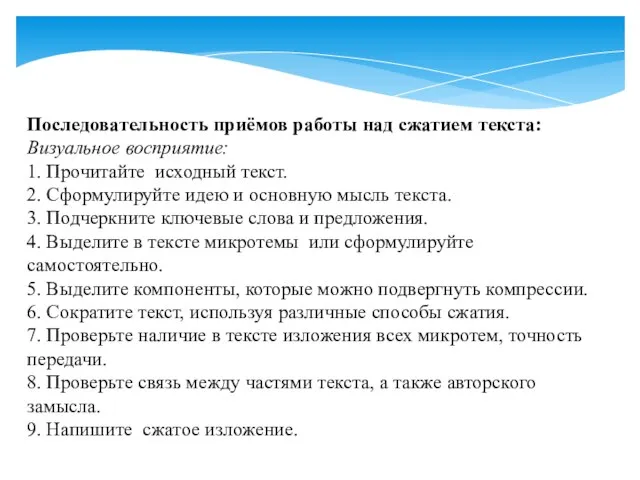 Последовательность приёмов работы над сжатием текста:
Визуальное восприятие:
1. Прочитайте исходный текст.
2. Сформулируйте идею и основную мысль текста.
3. Подчеркните ключевые слова и предложения.
4. Выделите в тексте микротемы или сформулируйте самостоятельно.
5. Выделите компоненты, которые можно подвергнуть компрессии.
6. Сократите текст, используя различные способы сжатия.
7. Проверьте наличие в тексте изложения всех микротем, точность передачи.
8. Проверьте связь между частями текста, а также авторского замысла.
9. Напишите сжатое изложение.